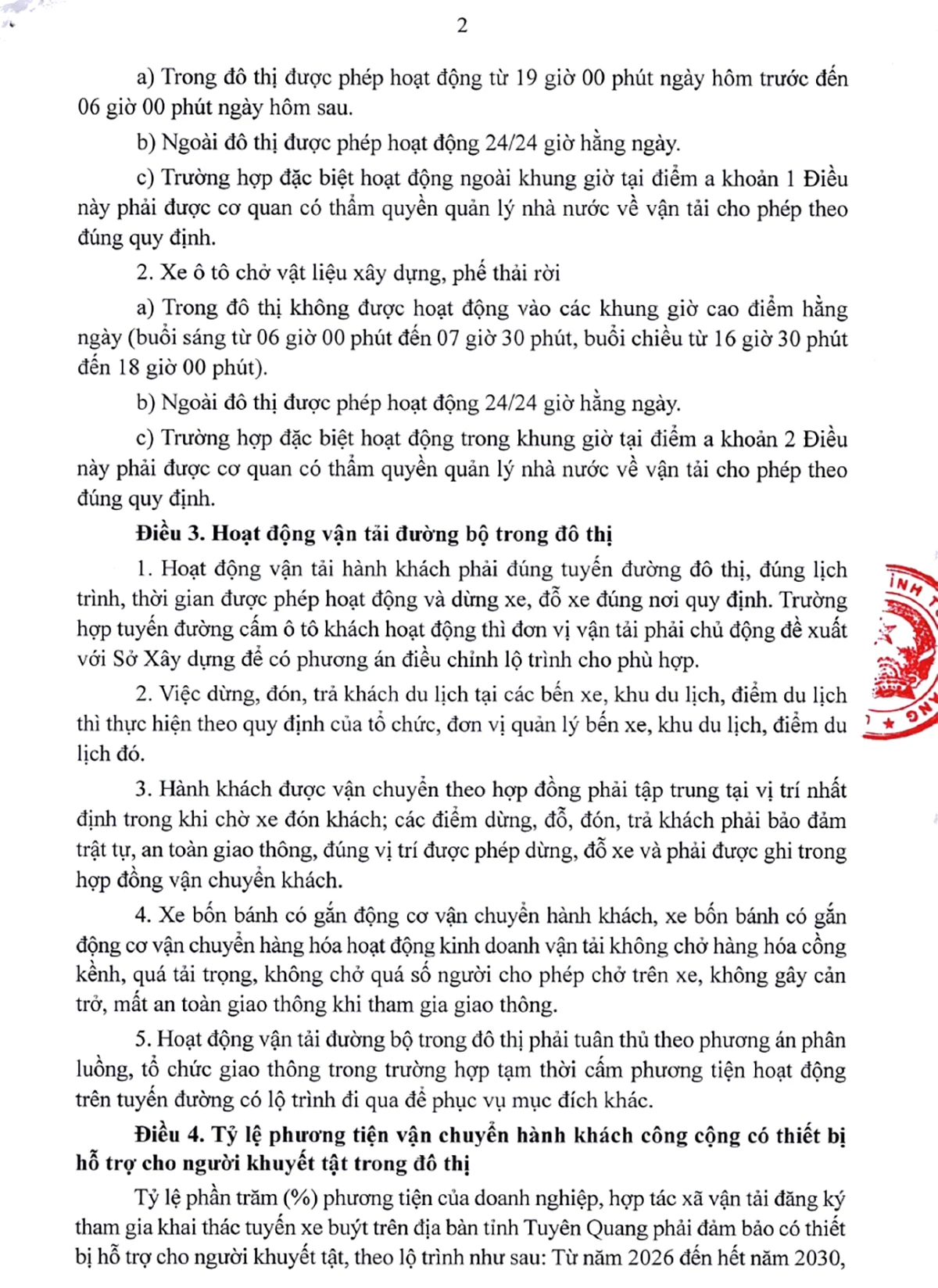 2

a) Trong đô thị được phép hoạt động từ 19 giờ 00 phút ngày hôm trước đến 06 giờ 00 phút ngày hôm sau.

b) Ngoài đô thị được phép hoạt động 24/24 giờ hằng ngày.

c) Trường hợp đặc biệt hoạt động ngoài khung giờ tại điểm a khoản 1 Điều này phải được cơ quan có thẩm quyền quản lý nhà nước về vận tải cho phép theo đúng quy định.

2. Xe ô tô chở vật liệu xây dựng, phế thải rời

a) Trong đô thị không được hoạt động vào các khung giờ cao điểm hằng ngày (buổi sáng từ 06 giờ 00 phút đến 07 giờ 30 phút, buổi chiều từ 16 giờ 30 phút đến 18 giờ 00 phút).

b) Ngoài đô thị được phép hoạt động 24/24 giờ hằng ngày.

c) Trường hợp đặc biệt hoạt động trong khung giờ tại điểm a khoản 2 Điều này phải được cơ quan có thẩm quyền quản lý nhà nước về vận tải cho phép theo đúng quy định.

Điều 3. Hoạt động vận tải đường bộ trong đô thị

1. Hoạt động vận tải hành khách phải đúng tuyến đường đô thị, đúng lịch trình, thời gian được phép hoạt động và dừng xe, đỗ xe đúng nơi quy định. Trường hợp tuyến đường cấm ô tô khách hoạt động thì đơn vị vận tải phải chủ động đề xuất với Sở Xây dựng để có phương án điều chỉnh lộ trình cho phù hợp.

2. Việc dừng, đón, trả khách du lịch tại các bến xe, khu du lịch, điểm du lịch thì thực hiện theo quy định của tổ chức, đơn vị quản lý bến xe, khu du lịch, điểm du lịch đó.

3. Hành khách được vận chuyển theo hợp đồng phải tập trung tại vị trí nhất định trong khi chờ xe đón khách; các điểm dừng, đỗ, đón, trả khách phải bảo đảm trật tự, an toàn giao thông, đúng vị trí được phép dừng, đỗ xe và phải được ghi trong hợp đồng vận chuyển khách.

4. Xe bốn bánh có gắn động cơ vận chuyển hành khách, xe bốn bánh có gắn động cơ vận chuyển hàng hóa hoạt động kinh doanh vận tải không chở hàng hóa cồng kềnh, quá tải trọng, không chở quá số người cho phép chở trên xe, không gây cản trở, mất an toàn giao thông khi tham gia giao thông.

5. Hoạt động vận tải đường bộ trong đô thị phải tuân thủ theo phương án phân luồng, tổ chức giao thông trong trường hợp tạm thời cấm phương tiện hoạt động trên tuyến đường có lộ trình đi qua để phục vụ mục đích khác.

Điều 4. Tỷ lệ phương tiện vận chuyển hành khách công cộng có thiết bị hỗ trợ cho người khuyết tật trong đô thị

Tỷ lệ phần trăm (%) phương tiện của doanh nghiệp, hợp tác xã vận tải đăng ký tham gia khai thác tuyến xe buýt trên địa bàn tỉnh Tuyên Quang phải đảm bảo có thiết bị hỗ trợ cho người khuyết tật, theo lộ trình như sau: Từ năm 2026 đến hết năm 2030,